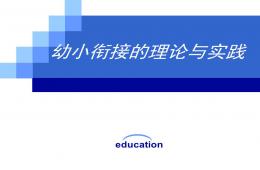 幼小衔接的理论与实践

education